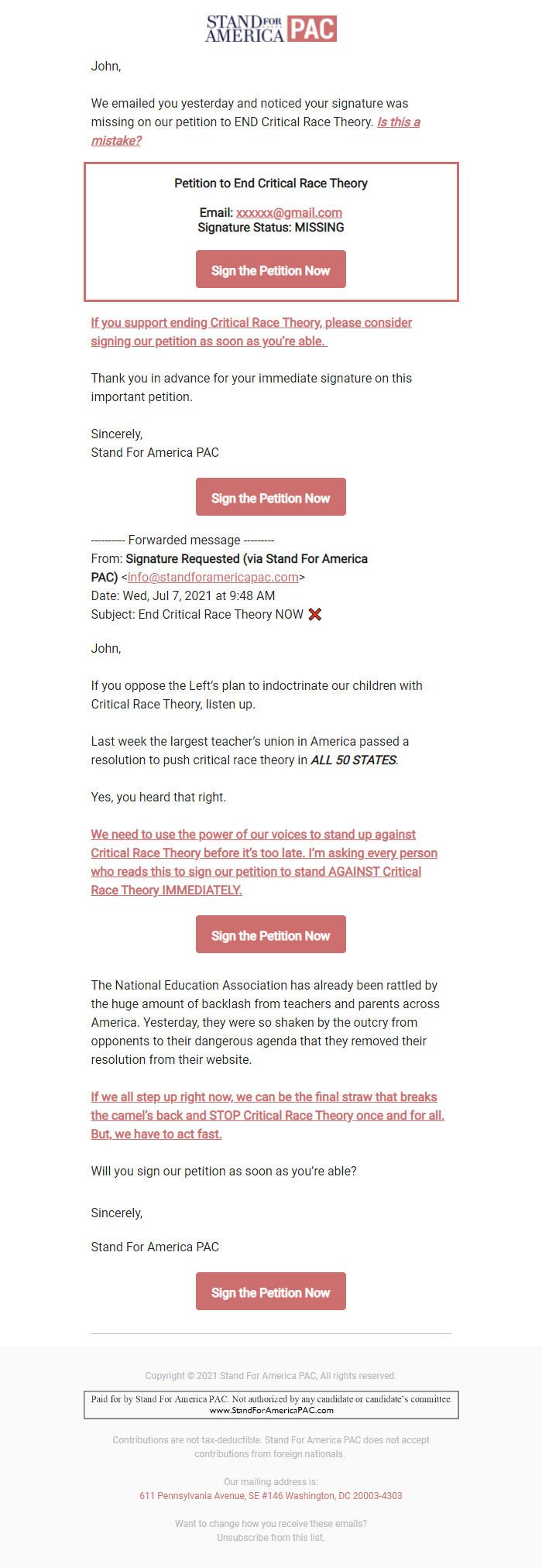 STAND FOR AMERICA PAC

John,

We emailed you yesterday and noticed your signature was missing on our petition to END Critical Race Theory. Is this a mistake?

Petition to End Critical Race Theory

Email: xxxxxx@gmail.com
Signature Status: MISSING

Sign the Petition Now

If you support ending Critical Race Theory, please consider signing our petition as soon as you're able.

Thank you in advance for your immediate signature on this important petition.

Sincerely,
Stand For America PAC

Sign the Petition Now

---------- Forwarded message ---------
From: Signature Requested (via Stand For America PAC) <info@standforamericapac.com>
Date: Wed, Jul 7, 2021 at 9:48 AM
Subject: End Critical Race Theory NOW ❌

John,

If you oppose the Left's plan to indoctrinate our children with Critical Race Theory, listen up.

Last week the largest teacher's union in America passed a resolution to push critical race theory in ALL 50 STATES.

Yes, you heard that right.

We need to use the power of our voices to stand up against Critical Race Theory before it's too late. I'm asking every person who reads this to sign our petition to stand AGAINST Critical Race Theory IMMEDIATELY.

Sign the Petition Now

The National Education Association has already been rattled by the huge amount of backlash from teachers and parents across America. Yesterday, they were so shaken by the outcry from opponents to their dangerous agenda that they removed their resolution from their website.

If we all step up right now, we can be the final straw that breaks the camel's back and STOP Critical Race Theory once and for all. But, we have to act fast.

Will you sign our petition as soon as you're able?

Sincerely,

Stand For America PAC

Sign the Petition Now

Copyright © 2021 Stand For America PAC, All rights reserved.

Paid for by Stand For America PAC. Not authorized by any candidate or candidate's committee.
www.StandForAmericaPAC.com

Contributions are not tax-deductible. Stand For America PAC does not accept contributions from foreign nationals.

Our mailing address is:
611 Pennsylvania Avenue, SE #146 Washington, DC 20003-4303

Want to change how you receive these emails?
Unsubscribe from this list.